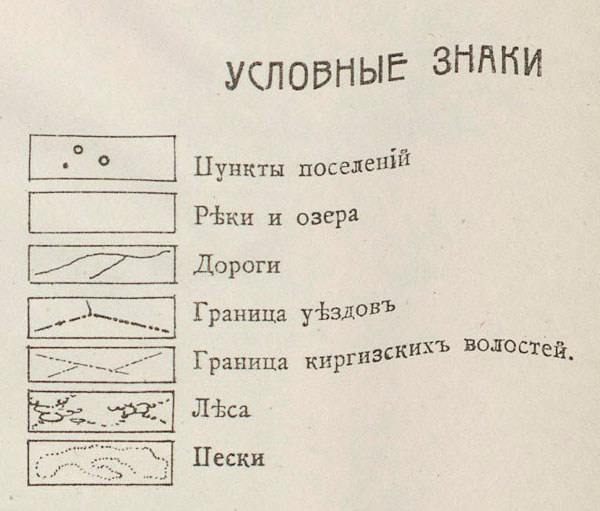 УСЛОВНЫЕ ЗНАКИ

Пункты поселеній

Рѣки и озера

Дороги

Граница уѣздовъ

Граница киргизскихъ волостей.

Лѣса

Пески